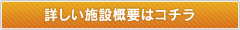 詳しい施設概要はコチラ